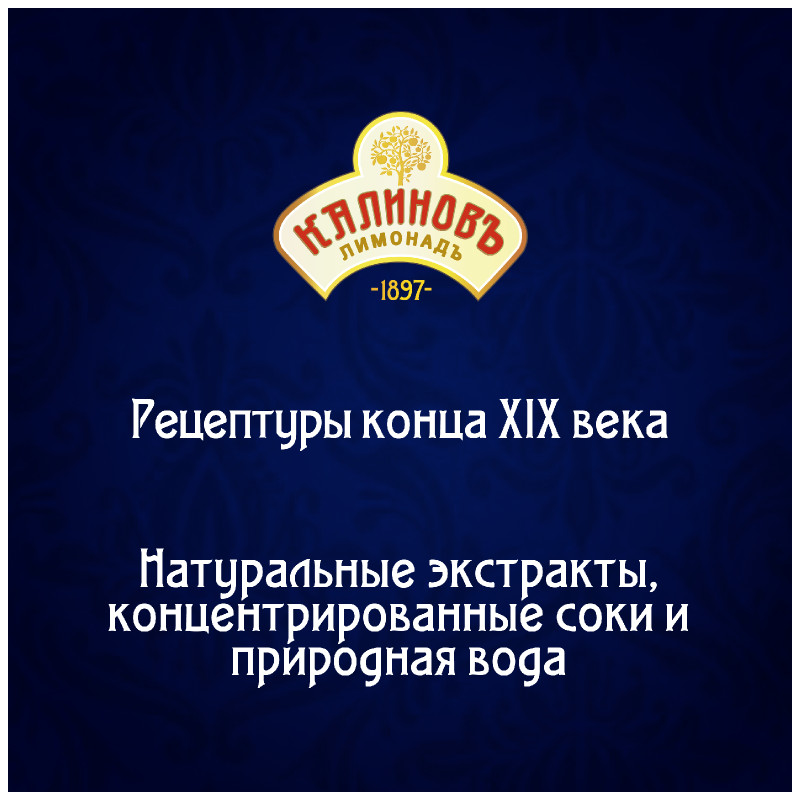 КАЛИНОВЪ
ЛИМОНАДЪ
-1897-

Рецептуры конца XIX века

Натуральные экстракты, концентрированные соки и природная вода